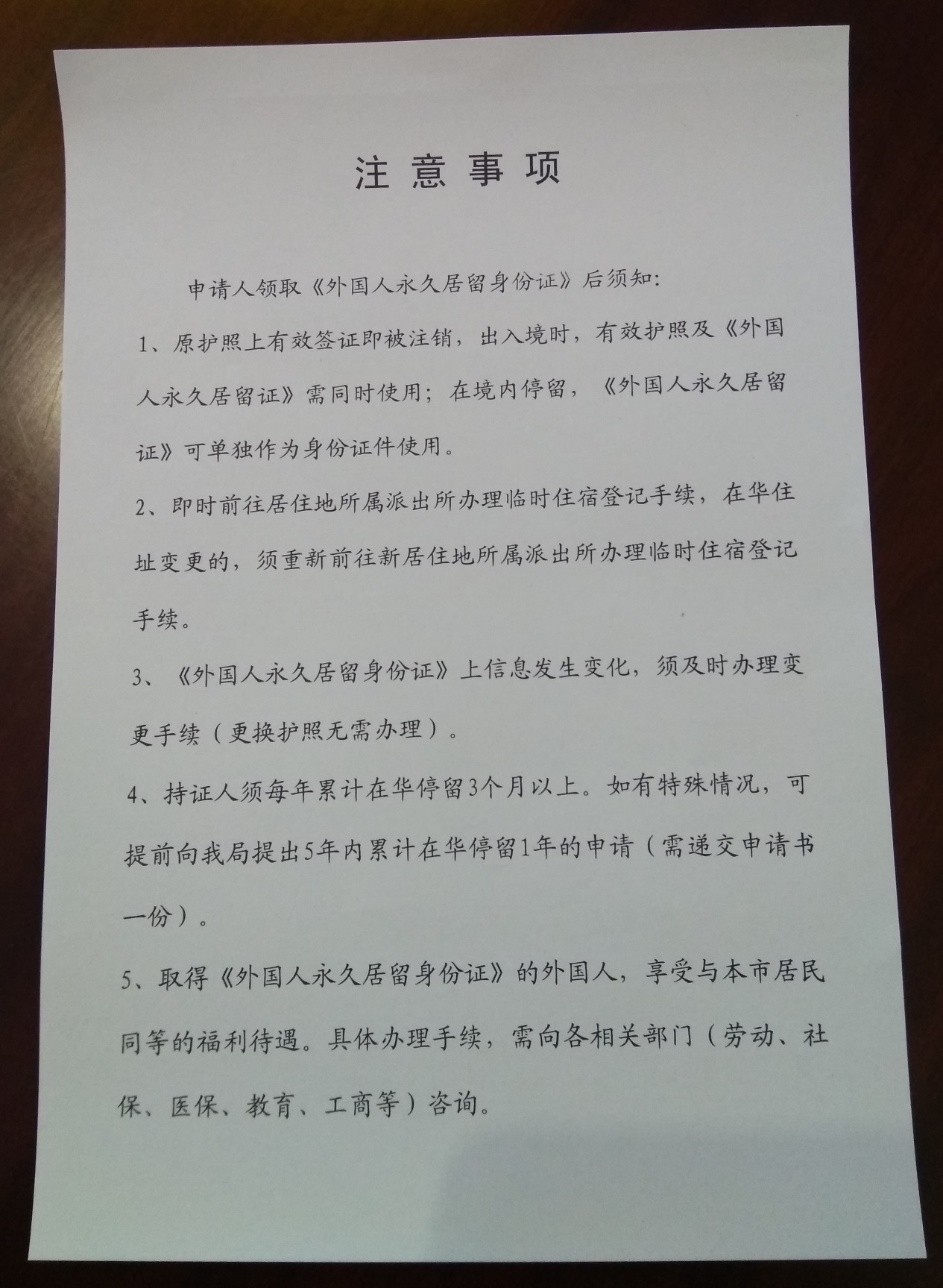 注意事项

申请人领取《外国人永久居留身份证》后须知：

1、原护照上有效签证即被注销，出入境时，有效护照及《外国人永久居留证》需同时使用；在境内停留，《外国人永久居留证》可单独作为身份证件使用。

2、即时前往居住地所属派出所办理临时住宿登记手续，在华住址变更的，须重新前往新居住地所属派出所办理临时住宿登记手续。

3、《外国人永久居留身份证》上信息发生变化，须及时办理变更手续（更换护照无需办理）。

4、持证人须每年累计在华停留3个月以上。如有特殊情况，可提前向我局提出5年内累计在华停留1年的申请（需递交申请书一份）。

5、取得《外国人永久居留身份证》的外国人，享受与本市居民同等的福利待遇。具体办理手续，需向各相关部门（劳动、社保、医保、教育、工商等）咨询。